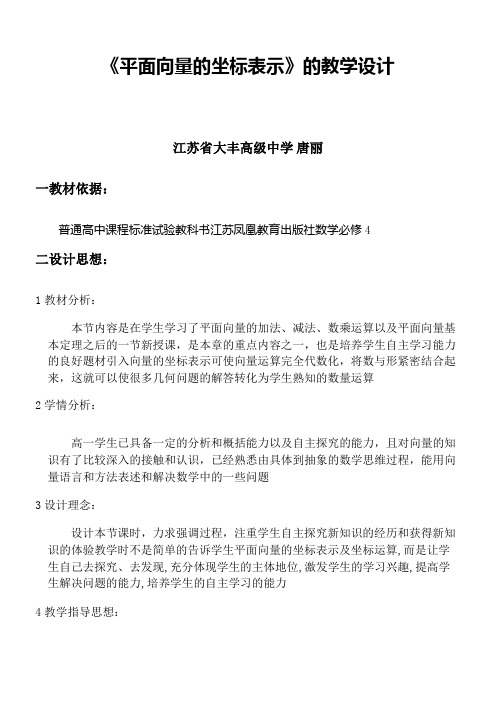 《平面向量的坐标表示》的教学设计

江苏省大丰高级中学 唐丽

一教材依据：

普通高中课程标准试验教科书江苏凤凰教育出版社数学必修 4

二设计思想：

1 教材分析：

本节内容是在学生学习了平面向量的加法、减法、数乘运算以及平面向量基本定理之后的一节新授课，是本章的重点内容之一，也是培养学生自主学习能力的良好题材引入向量的坐标表示可使向量运算完全代数化，将数与形紧密结合起来，这就可以使很多几何问题的解答转化为学生熟知的数量运算

2 学情分析：

高一学生已具备一定的分析和概括能力以及自主探究的能力，且对向量的知识有了比较深入的接触和认识，已经熟悉由具体到抽象的数学思维过程，能用向量语言和方法表述和解决数学中的一些问题

3 设计理念：

设计本节课时，力求强调过程，注重学生自主探究新知识的经历和获得新知识的体验教学时不是简单的告诉学生平面向量的坐标表示及坐标运算，而是让学生自己去探究、去发现，充分体现学生的主体地位，激发学生的学习兴趣，提高学生解决问题的能力，培养学生的自主学习的能力

4 教学指导思想：